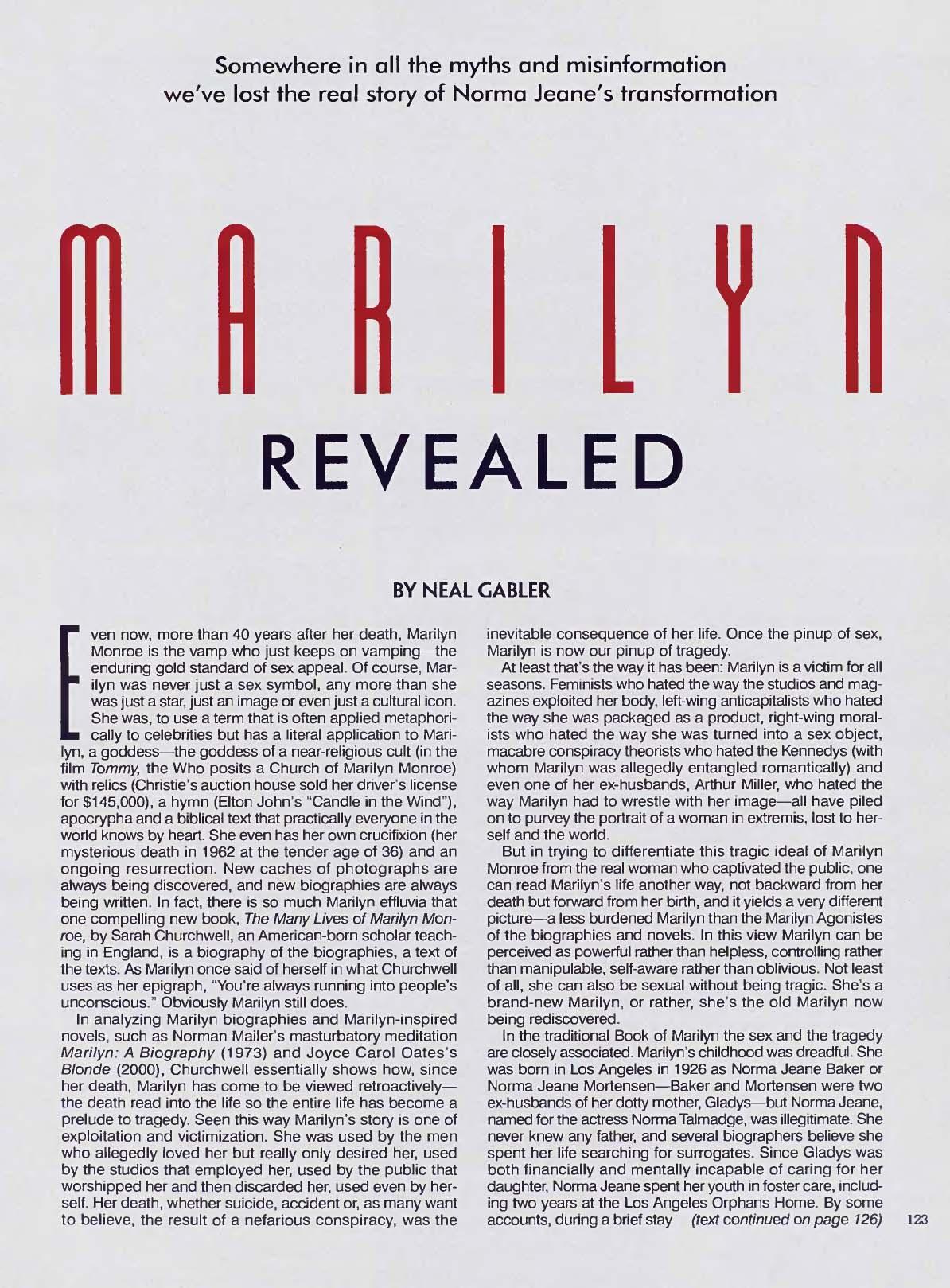 Somewhere in all the myths and misinformation we've lost the real story of Norma Jeane's transformation

MARILYN

REVEALED

BY NEAL GABLER

Even now, more than 40 years after her death, Marilyn Monroe is the vamp who just keeps on vamping—the enduring gold standard of sex appeal. Of course, Marilyn was never just a sex symbol, any more than she was just a star, just an image or even just a cultural icon. She was, to use a term that is often applied metaphorically to celebrities but has a literal application to Marilyn, a goddess—the goddess of a near-religious cult (in the film Tommy, the Who posits a Church of Marilyn Monroe) with relics (Christie's auction house sold her driver's license for $145,000), a hymn (Elton John's "Candle in the Wind"), apocrypha and a biblical text that practically everyone in the world knows by heart. She even has her own crucifixion (her mysterious death in 1962 at the tender age of 36) and an ongoing resurrection. New caches of photographs are always being discovered, and new biographies are always being written. In fact, there is so much Marilyn effluvia that one compelling new book, The Many Lives of Marilyn Monroe, by Sarah Churchwell, an American-born scholar teaching in England, is a biography of the biographies, a text of the texts. As Marilyn once said of herself in what Churchwell uses as her epigraph, "You're always running into people's unconscious." Obviously Marilyn still does.

In analyzing Marilyn biographies and Marilyn-inspired novels, such as Norman Mailer's masturbatory meditation Marilyn: A Biography (1973) and Joyce Carol Oates's Blonde (2000), Churchwell essentially shows how, since her death, Marilyn has come to be viewed retroactively—the death read into the life so the entire life has become a prelude to tragedy. Seen this way Marilyn's story is one of exploitation and victimization. She was used by the men who allegedly loved her but really only desired her, used by the studios that employed her, used by the public that worshipped her and then discarded her, used even by herself. Her death, whether suicide, accident or, as many want to believe, the result of a nefarious conspiracy, was the inevitable consequence of her life. Once the pinup of sex, Marilyn is now our pinup of tragedy.

At least that's the way it has been: Marilyn is a victim for all seasons. Feminists who hated the way the studios and magazines exploited her body, left-wing anticapitalists who hated the way she was packaged as a product, right-wing moralists who hated the way she was turned into a sex object, macabre conspiracy theorists who hated the Kennedys (with whom Marilyn was allegedly entangled romantically) and even one of her ex-husbands, Arthur Miller, who hated the way Marilyn had to wrestle with her image—all have piled on to purvey the portrait of a woman in extremis, lost to herself and the world.

But in trying to differentiate this tragic ideal of Marilyn Monroe from the real woman who captivated the public, one can read Marilyn's life another way, not backward from her death but forward from her birth, and it yields a very different picture—a less burdened Marilyn than the Marilyn Agonistes of the biographies and novels. In this view Marilyn can be perceived as powerful rather than helpless, controlling rather than manipulable, self-aware rather than oblivious. Not least of all, she can also be sexual without being tragic. She's a brand-new Marilyn, or rather, she's the old Marilyn now being rediscovered.

In the traditional Book of Marilyn the sex and the tragedy are closely associated. Marilyn's childhood was dreadful. She was born in Los Angeles in 1926 as Norma Jeane Baker or Norma Jeane Mortensen—Baker and Mortensen were two ex-husbands of her dotty mother, Gladys—but Norma Jeane, named for the actress Norma Talmadge, was illegitimate. She never knew any father, and several biographers believe she spent her life searching for surrogates. Since Gladys was both financially and mentally incapable of caring for her daughter, Norma Jeane spent her youth in foster care, including two years at the Los Angeles Orphans Home. By some accounts, during a brief stay (text continued on page 126)

123